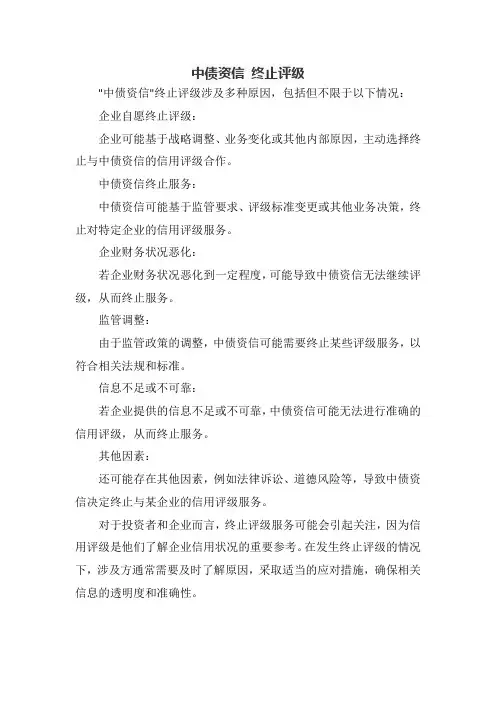 中债资信 终止评级

"中债资信"终止评级涉及多种原因，包括但不限于以下情况：

企业自愿终止评级：

企业可能基于战略调整、业务变化或其他内部原因，主动选择终止与中债资信的信用评级合作。

中债资信终止服务：

中债资信可能基于监管要求、评级标准变更或其他业务决策，终止对特定企业的信用评级服务。

企业财务状况恶化：

若企业财务状况恶化到一定程度，可能导致中债资信无法继续评级，从而终止服务。

监管调整：

由于监管政策的调整，中债资信可能需要终止某些评级服务，以符合相关法规和标准。

信息不足或不可靠：

若企业提供的信息不足或不可靠，中债资信可能无法进行准确的信用评级，从而终止服务。

其他因素：

还可能存在其他因素，例如法律诉讼、道德风险等，导致中债资信决定终止与某企业的信用评级服务。

对于投资者和企业而言，终止评级服务可能会引起关注，因为信用评级是他们了解企业信用状况的重要参考。在发生终止评级的情况下，涉及方通常需要及时了解原因，采取适当的应对措施，确保相关信息的透明度和准确性。